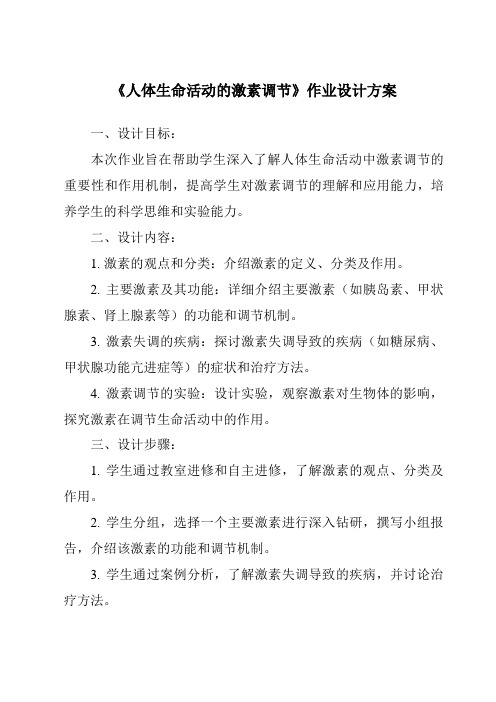 《人体生命活动的激素调节》作业设计方案

一、设计目标：

本次作业旨在帮助学生深入了解人体生命活动中激素调节的重要性和作用机制，提高学生对激素调节的理解和应用能力，培养学生的科学思维和实验能力。

二、设计内容：

1. 激素的观点和分类：介绍激素的定义、分类及作用。

2. 主要激素及其功能：详细介绍主要激素（如胰岛素、甲状腺素、肾上腺素等）的功能和调节机制。

3. 激素失调的疾病：探讨激素失调导致的疾病（如糖尿病、甲状腺功能亢进症等）的症状和治疗方法。

4. 激素调节的实验：设计实验，观察激素对生物体的影响，探究激素在调节生命活动中的作用。

三、设计步骤：

1. 学生通过教室进修和自主进修，了解激素的观点、分类及作用。

2. 学生分组，选择一个主要激素进行深入钻研，撰写小组报告，介绍该激素的功能和调节机制。

3. 学生通过案例分析，了解激素失调导致的疾病，并讨论治疗方法。